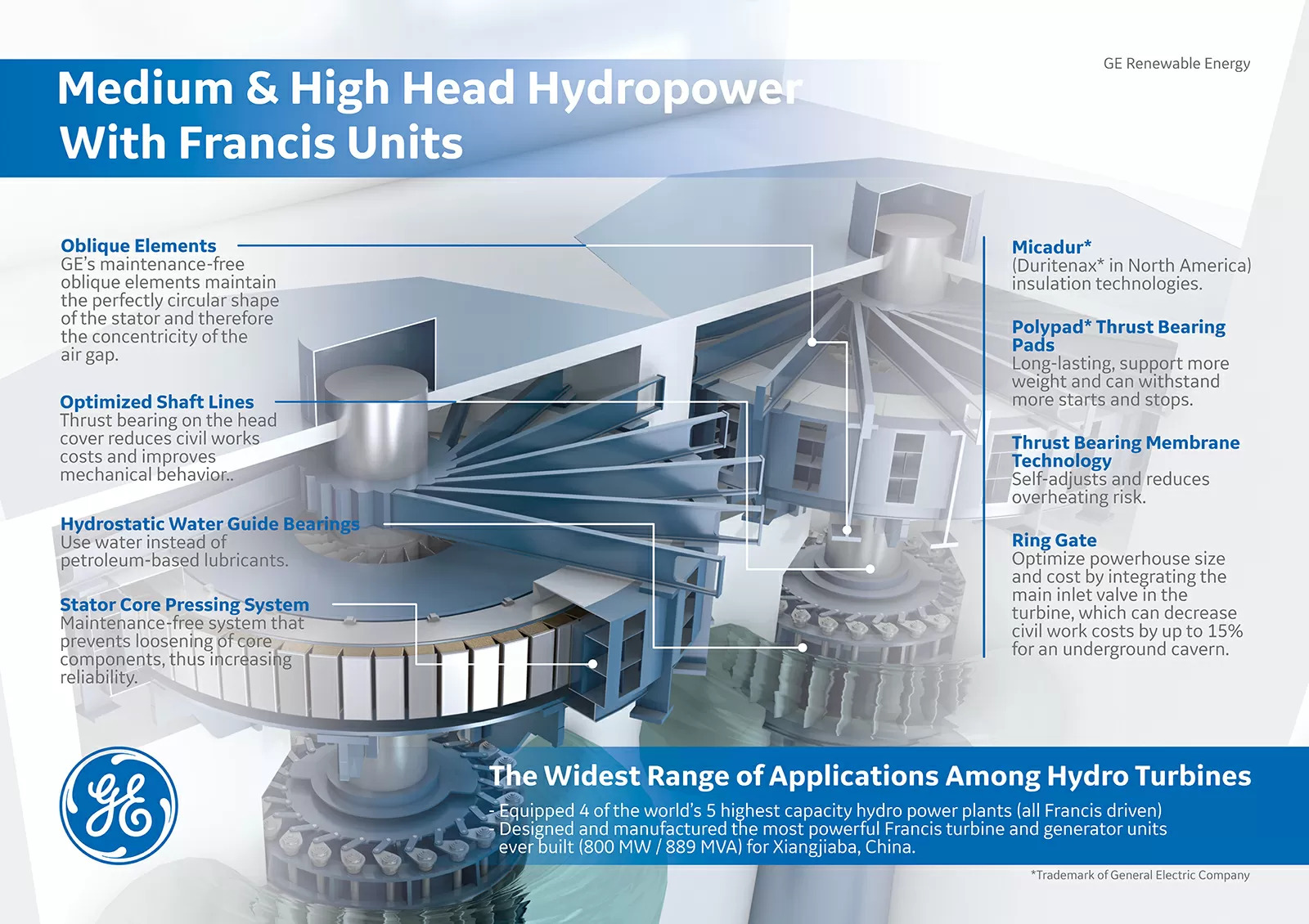 Medium & High Head Hydropower With Francis Units

GE Renewable Energy

Oblique Elements
GE's maintenance-free oblique elements maintain the perfectly circular shape of the stator and therefore the concentricity of the air gap.

Optimized Shaft Lines
Thrust bearing on the head cover reduces civil works costs and improves mechanical behavior..

Hydrostatic Water Guide Bearings
Use water instead of petroleum-based lubricants.

Stator Core Pressing System
Maintenance-free system that prevents loosening of core components, thus increasing reliability.

Micadur*
(Duritenax* in North America) insulation technologies.

Polypad* Thrust Bearing Pads
Long-lasting, support more weight and can withstand more starts and stops.

Thrust Bearing Membrane Technology
Self-adjusts and reduces overheating risk.

Ring Gate
Optimize powerhouse size and cost by integrating the main inlet valve in the turbine, which can decrease civil work costs by up to 15% for an underground cavern.

GE

The Widest Range of Applications Among Hydro Turbines
- Equipped 4 of the world's 5 highest capacity hydro power plants (all Francis driven)
- Designed and manufactured the most powerful Francis turbine and generator units ever built (800 MW / 889 MVA) for Xiangjiaba, China.

*Trademark of General Electric Company